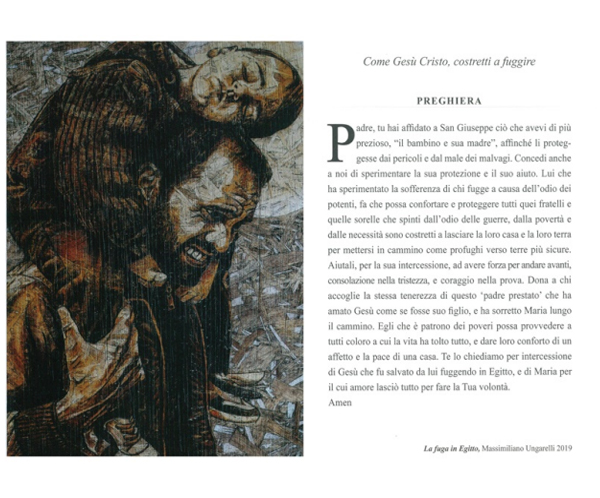 Come Gesù Cristo, costretti a fuggire

PREGHIERA

Padre, tu hai affidato a San Giuseppe ciò che avevi di più prezioso, "il bambino e sua madre", affinché li proteggesse dai pericoli e dal male dei malvagi. Concedi anche a noi di sperimentare la sua protezione e il suo aiuto. Lui che ha sperimentato la sofferenza di chi fugge a causa dell'odio dei potenti, fa che possa confortare e proteggere tutti quei fratelli e quelle sorelle che spinti dall'odio delle guerre, dalla povertà e dalle necessità sono costretti a lasciare la loro casa e la loro terra per mettersi in cammino come profughi verso terre più sicure. Aiutali, per la sua intercessione, ad avere forza per andare avanti, consolazione nella tristezza, e coraggio nella prova. Dona a chi accoglie la stessa tenerezza di questo 'padre prestato' che ha amato Gesù come se fosse suo figlio, e ha sorretto Maria lungo il cammino. Egli che è patrono dei poveri possa provvedere a tutti coloro a cui la vita ha tolto tutto, e dare loro conforto di un affetto e la pace di una casa. Te lo chiediamo per intercessione di Gesù che fu salvato da lui fuggendo in Egitto, e di Maria per il cui amore lasciò tutto per fare la Tua volontà.
Amen

La fuga in Egitto, Massimiliano Ungarelli 2019